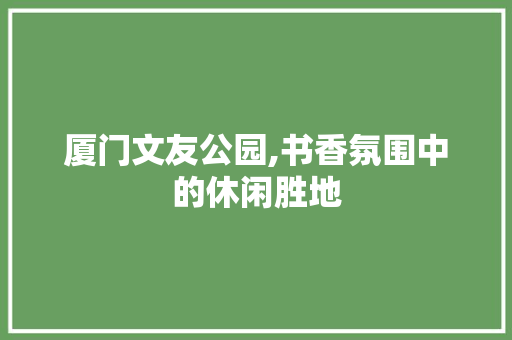 厦门文友公园,书香氛围中的休闲胜地